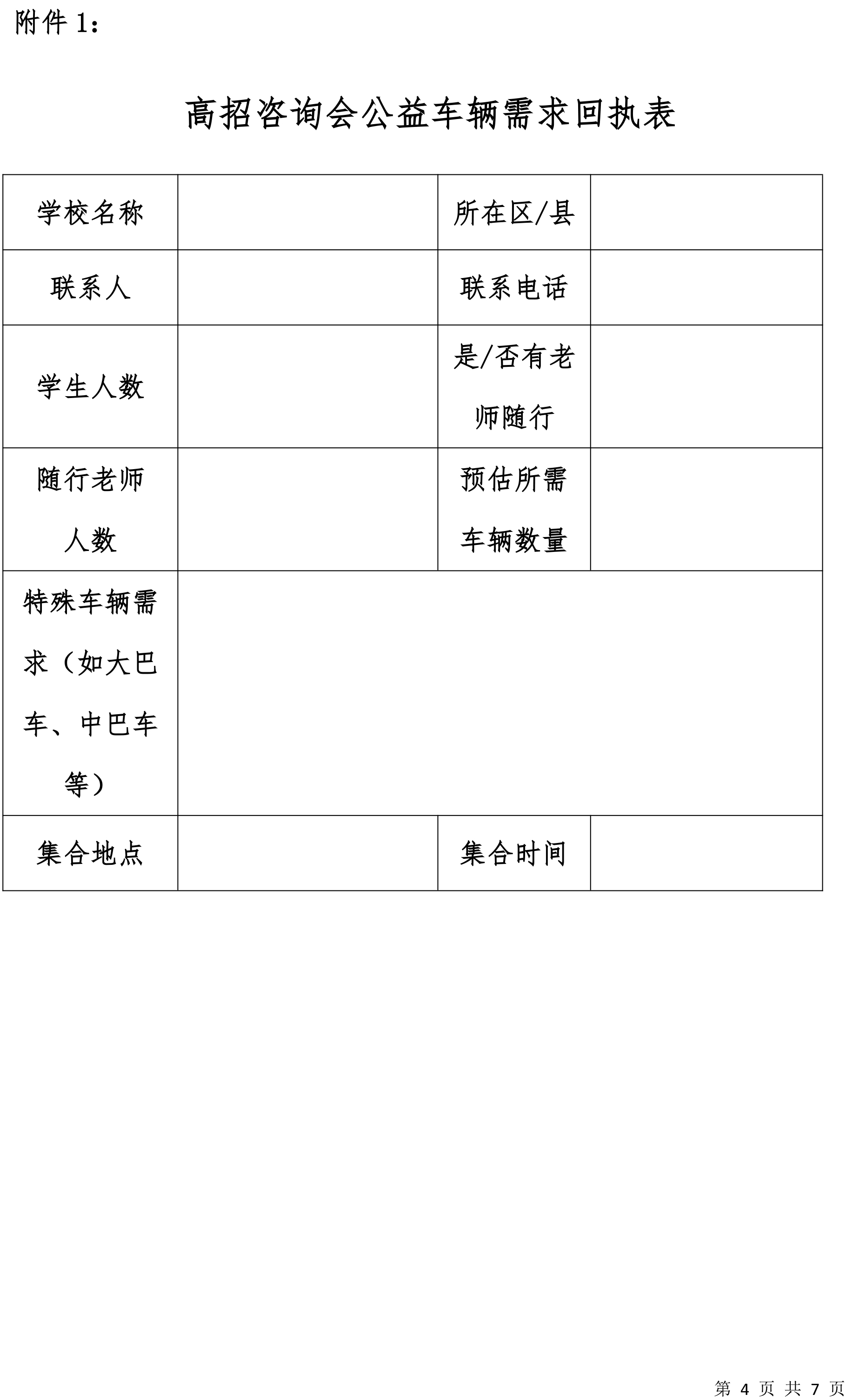 附件 1：

高招咨询会公益车辆需求回执表

| 学校名称 | | 所在区/县 | |
|---|---|---|---|
| 联系人 | | 联系电话 | |
| 学生人数 | | 是/否有老师随行 | |
| 随行老师人数 | | 预估所需车辆数量 | |
| 特殊车辆需求（如大巴车、中巴车等） | | | |
| 集合地点 | | 集合时间 | |

第 4 页 共 7 页